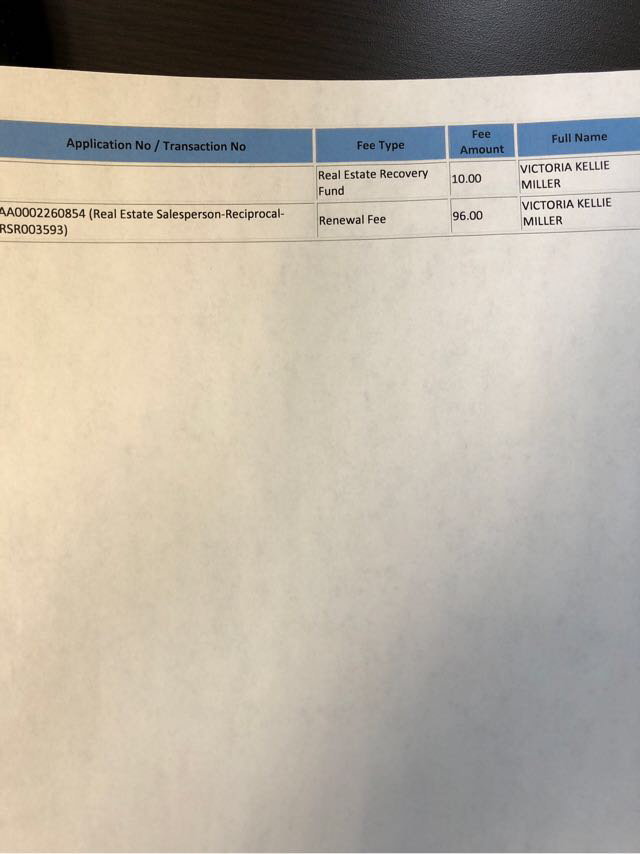 | Application No / Transaction No | Fee Type | Fee Amount | Full Name |
|---|---|---|---|
| | Real Estate Recovery Fund | 10.00 | VICTORIA KELLIE MILLER |
| AA0002260854 (Real Estate Salesperson-Reciprocal-RSR003593) | Renewal Fee | 96.00 | VICTORIA KELLIE MILLER |